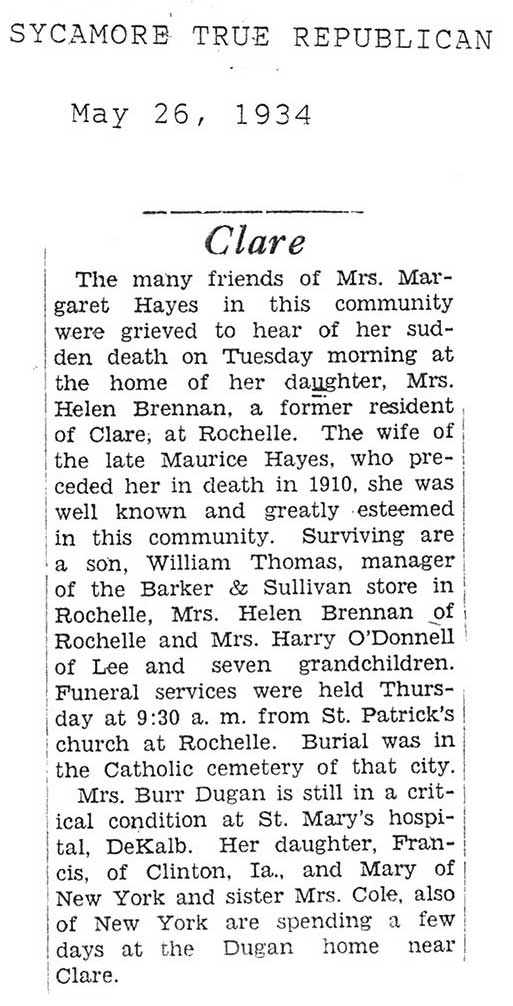 SYCAMORE TRUE REPUBLICAN

May 26, 1934

Clare

The many friends of Mrs. Margaret Hayes in this community were grieved to hear of her sudden death on Tuesday morning at the home of her daughter, Mrs. Helen Brennan, a former resident of Clare, at Rochelle. The wife of the late Maurice Hayes, who preceded her in death in 1910, she was well known and greatly esteemed in this community. Surviving are a son, William Thomas, manager of the Barker & Sullivan store in Rochelle, Mrs. Helen Brennan of Rochelle and Mrs. Harry O'Donnell of Lee and seven grandchildren. Funeral services were held Thursday at 9:30 a. m. from St. Patrick's church at Rochelle. Burial was in the Catholic cemetery of that city.

Mrs. Burr Dugan is still in a critical condition at St. Mary's hospital, DeKalb. Her daughter, Francis, of Clinton, Ia., and Mary of New York and sister Mrs. Cole, also of New York are spending a few days at the Dugan home near Clare.